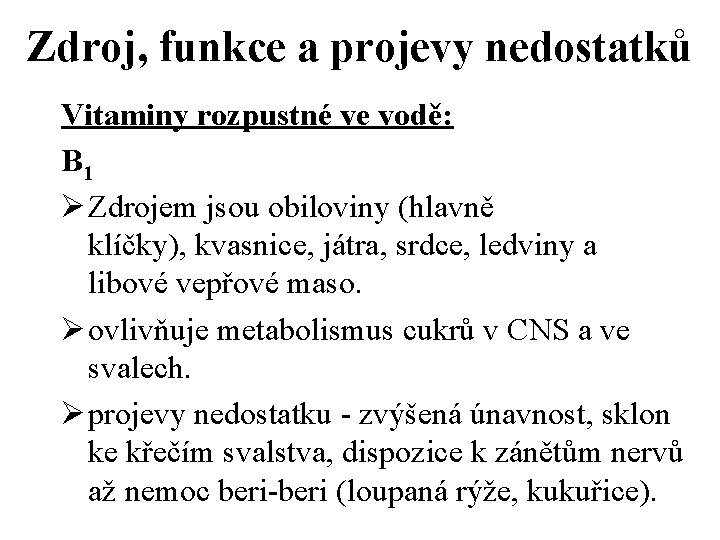 Zdroj, funkce a projevy nedostatků

Vitaminy rozpustné ve vodě:

$B_1$

➢ Zdrojem jsou obiloviny (hlavně klíčky), kvasnice, játra, srdce, ledviny a libové vepřové maso.

➢ ovlivňuje metabolismus cukrů v CNS a ve svalech.

➢ projevy nedostatku - zvýšená únavnost, sklon ke křečím svalstva, dispozice k zánětům nervů až nemoc beri-beri (loupaná rýže, kukuřice).